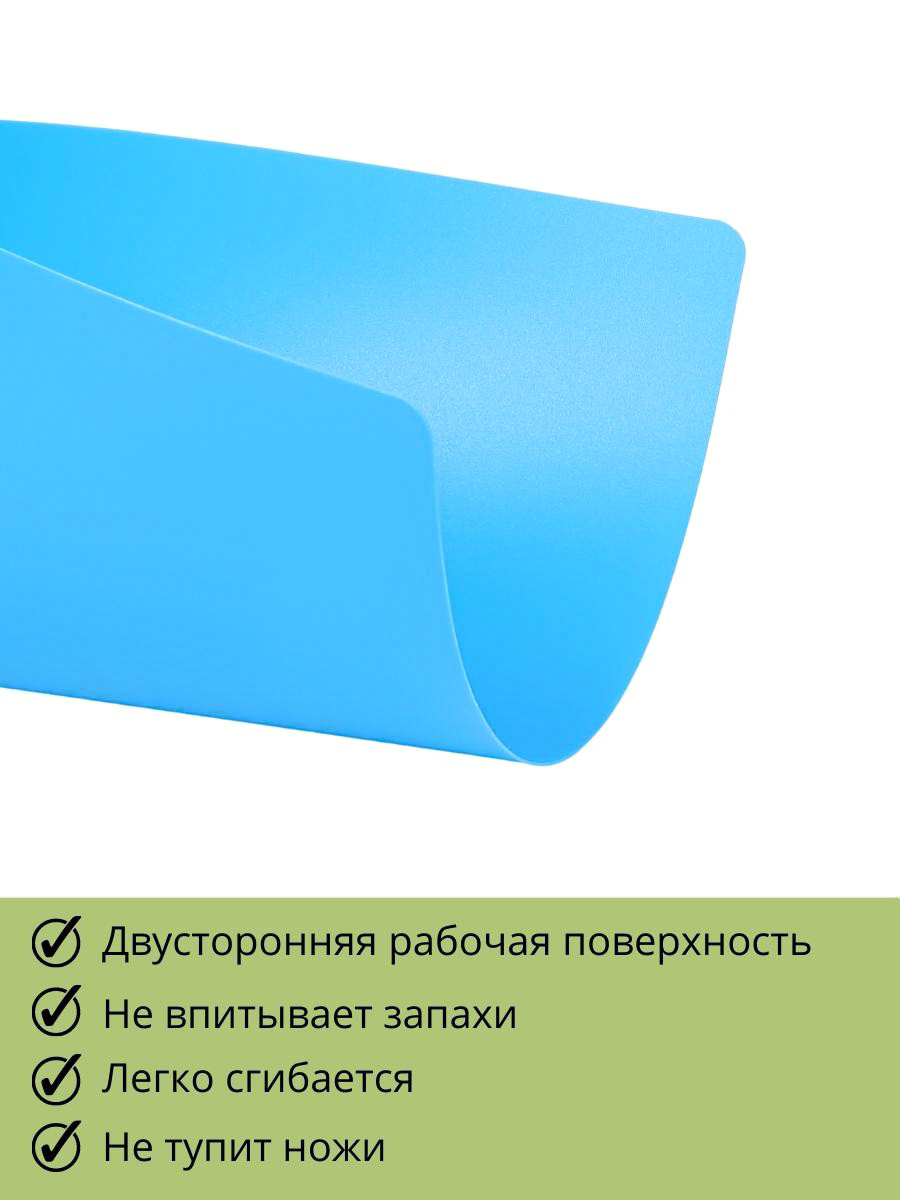 Двусторонняя рабочая поверхность
Не впитывает запахи
Легко сгибается
Не тупит ножи